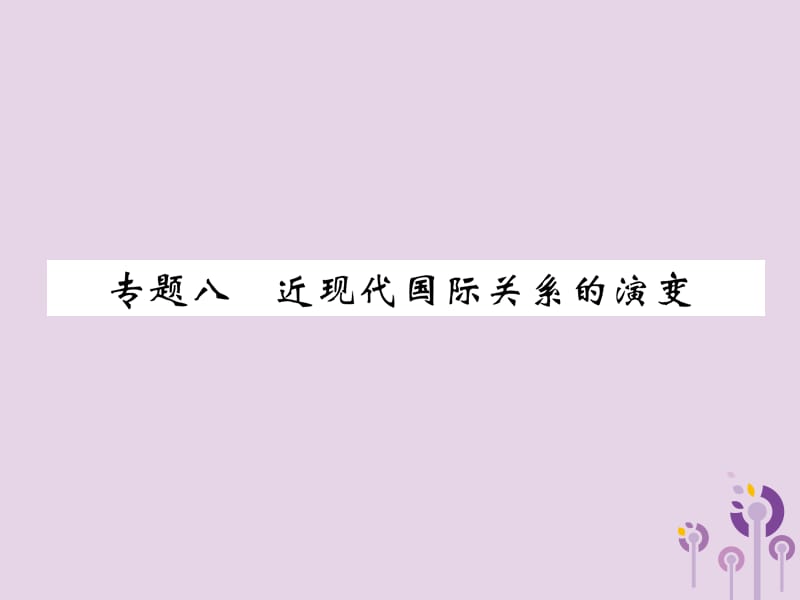 专题八　近现代国际关系的演变